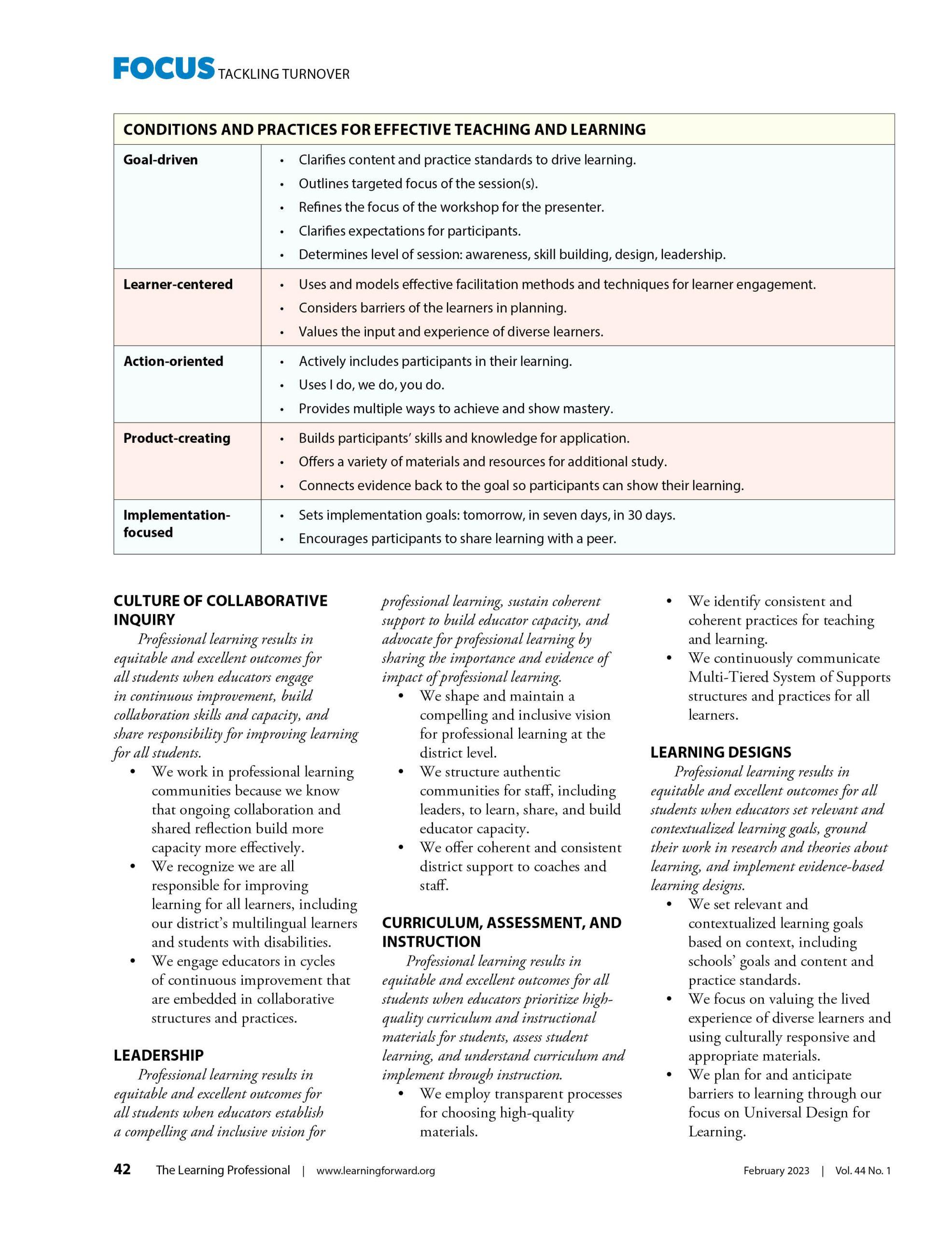 FOCUS TACKLING TURNOVER

| CONDITIONS AND PRACTICES FOR EFFECTIVE TEACHING AND LEARNING | |
|---|---|
| Goal-driven | • Clarifies content and practice standards to drive learning. • Outlines targeted focus of the session(s). • Refines the focus of the workshop for the presenter. • Clarifies expectations for participants. • Determines level of session: awareness, skill building, design, leadership. |
| Learner-centered | • Uses and models effective facilitation methods and techniques for learner engagement. • Considers barriers of the learners in planning. • Values the input and experience of diverse learners. |
| Action-oriented | • Actively includes participants in their learning. • Uses I do, we do, you do. • Provides multiple ways to achieve and show mastery. |
| Product-creating | • Builds participants' skills and knowledge for application. • Offers a variety of materials and resources for additional study. • Connects evidence back to the goal so participants can show their learning. |
| Implementation-focused | • Sets implementation goals: tomorrow, in seven days, in 30 days. • Encourages participants to share learning with a peer. |

CULTURE OF COLLABORATIVE INQUIRY

Professional learning results in equitable and excellent outcomes for all students when educators engage in continuous improvement, build collaboration skills and capacity, and share responsibility for improving learning for all students.

• We work in professional learning communities because we know that ongoing collaboration and shared reflection build more capacity more effectively.
• We recognize we are all responsible for improving learning for all learners, including our district's multilingual learners and students with disabilities.
• We engage educators in cycles of continuous improvement that are embedded in collaborative structures and practices.

LEADERSHIP

Professional learning results in equitable and excellent outcomes for all students when educators establish a compelling and inclusive vision for professional learning, sustain coherent support to build educator capacity, and advocate for professional learning by sharing the importance and evidence of impact of professional learning.

• We shape and maintain a compelling and inclusive vision for professional learning at the district level.
• We structure authentic communities for staff, including leaders, to learn, share, and build educator capacity.
• We offer coherent and consistent district support to coaches and staff.

CURRICULUM, ASSESSMENT, AND INSTRUCTION

Professional learning results in equitable and excellent outcomes for all students when educators prioritize high-quality curriculum and instructional materials for students, assess student learning, and understand curriculum and implement through instruction.

• We employ transparent processes for choosing high-quality materials.
• We identify consistent and coherent practices for teaching and learning.
• We continuously communicate Multi-Tiered System of Supports structures and practices for all learners.

LEARNING DESIGNS

Professional learning results in equitable and excellent outcomes for all students when educators set relevant and contextualized learning goals, ground their work in research and theories about learning, and implement evidence-based learning designs.

• We set relevant and contextualized learning goals based on context, including schools' goals and content and practice standards.
• We focus on valuing the lived experience of diverse learners and using culturally responsive and appropriate materials.
• We plan for and anticipate barriers to learning through our focus on Universal Design for Learning.

42 The Learning Professional | www.learningforward.org February 2023 | Vol. 44 No. 1